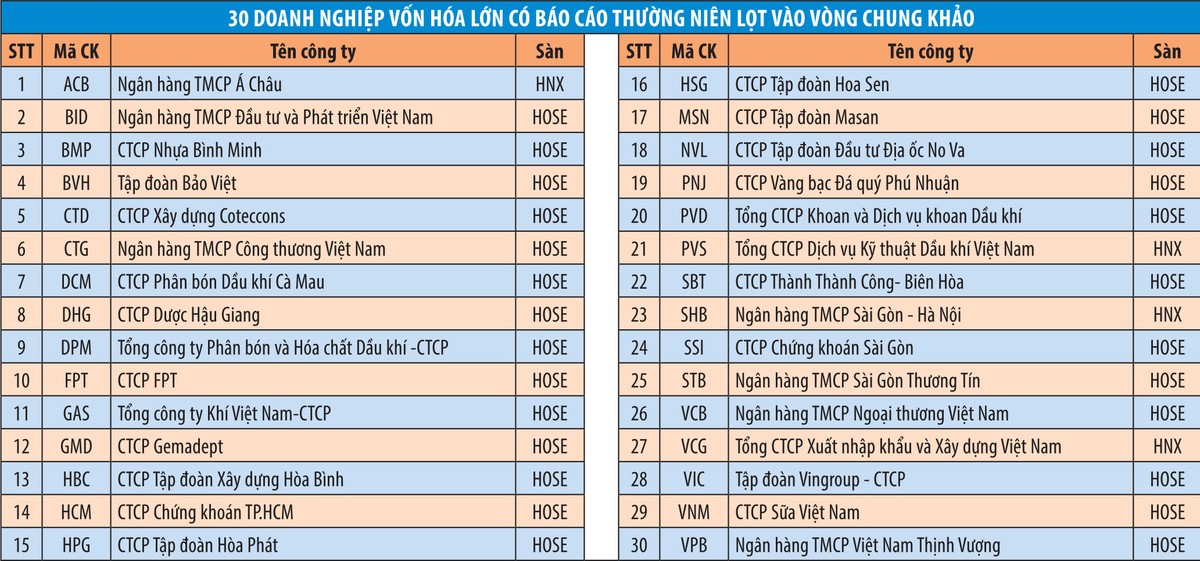 30 DOANH NGHIỆP VỐN HÓA LỚN CÓ BÁO CÁO THƯỜNG NIÊN LỌT VÀO VÒNG CHUNG KHẢO

| STT | Mã CK | Tên công ty | Sàn |
|---|---|---|---|
| 1 | ACB | Ngân hàng TMCP Á Châu | HNX |
| 2 | BID | Ngân hàng TMCP Đầu tư và Phát triển Việt Nam | HOSE |
| 3 | BMP | CTCP Nhựa Bình Minh | HOSE |
| 4 | BVH | Tập đoàn Bảo Việt | HOSE |
| 5 | CTD | CTCP Xây dựng Coteccons | HOSE |
| 6 | CTG | Ngân hàng TMCP Công thương Việt Nam | HOSE |
| 7 | DCM | CTCP Phân bón Dầu khí Cà Mau | HOSE |
| 8 | DHG | CTCP Dược Hậu Giang | HOSE |
| 9 | DPM | Tổng công ty Phân bón và Hóa chất Dầu khí -CTCP | HOSE |
| 10 | FPT | CTCP FPT | HOSE |
| 11 | GAS | Tổng công ty Khí Việt Nam-CTCP | HOSE |
| 12 | GMD | CTCP Gemadept | HOSE |
| 13 | HBC | CTCP Tập đoàn Xây dựng Hòa Bình | HOSE |
| 14 | HCM | CTCP Chứng khoán TP.HCM | HOSE |
| 15 | HPG | CTCP Tập đoàn Hòa Phát | HOSE |

| STT | Mã CK | Tên công ty | Sàn |
|---|---|---|---|
| 16 | HSG | CTCP Tập đoàn Hoa Sen | HOSE |
| 17 | MSN | CTCP Tập đoàn Masan | HOSE |
| 18 | NVL | CTCP Tập đoàn Đầu tư Địa ốc No Va | HOSE |
| 19 | PNJ | CTCP Vàng bạc Đá quý Phú Nhuận | HOSE |
| 20 | PVD | Tổng CTCP Khoan và Dịch vụ khoan Dầu khí | HOSE |
| 21 | PVS | Tổng CTCP Dịch vụ Kỹ thuật Dầu khí Việt Nam | HNX |
| 22 | SBT | CTCP Thành Thành Công- Biên Hòa | HOSE |
| 23 | SHB | Ngân hàng TMCP Sài Gòn - Hà Nội | HNX |
| 24 | SSI | CTCP Chứng khoán Sài Gòn | HOSE |
| 25 | STB | Ngân hàng TMCP Sài Gòn Thương Tín | HOSE |
| 26 | VCB | Ngân hàng TMCP Ngoại thương Việt Nam | HOSE |
| 27 | VCG | Tổng CTCP Xuất nhập khẩu và Xây dựng Việt Nam | HNX |
| 28 | VIC | Tập đoàn Vingroup - CTCP | HOSE |
| 29 | VNM | CTCP Sữa Việt Nam | HOSE |
| 30 | VPB | Ngân hàng TMCP Việt Nam Thịnh Vượng | HOSE |